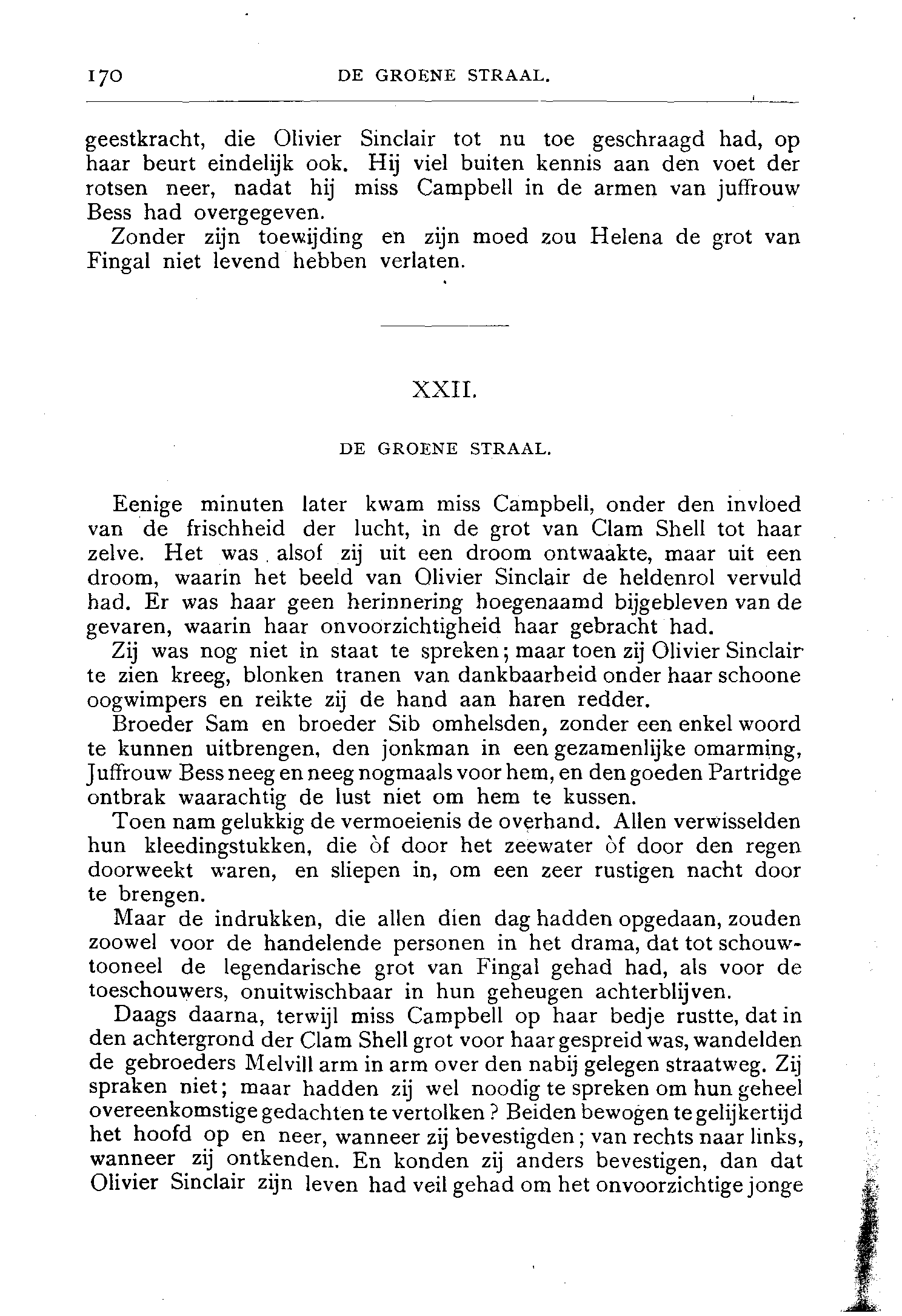 170 DE GROENE STRAAL.

geestkracht, die Olivier Sinclair tot nu toe geschraagd had, op haar beurt eindelijk ook. Hij viel buiten kennis aan den voet der rotsen neer, nadat hij miss Campbell in de armen van juffrouw Bess had overgegeven.

Zonder zijn toewijding en zijn moed zou Helena de grot van Fingal niet levend hebben verlaten.

XXII.

DE GROENE STRAAL.

Eenige minuten later kwam miss Campbell, onder den invloed van de frischheid der lucht, in de grot van Clam Shell tot haar zelve. Het was alsof zij uit een droom ontwaakte, maar uit een droom, waarin het beeld van Olivier Sinclair de heldenrol vervuld had. Er was haar geen herinnering hoegenaamd bijgebleven van de gevaren, waarin haar onvoorzichtigheid haar gebracht had.

Zij was nog niet in staat te spreken; maar toen zij Olivier Sinclair te zien kreeg, blonken tranen van dankbaarheid onder haar schoone oogwimpers en reikte zij de hand aan haren redder.

Broeder Sam en broeder Sib omhelsden, zonder een enkel woord te kunnen uitbrengen, den jonkman in een gezamenlijke omarming, Juffrouw Bess neeg en neeg nogmaals voor hem, en den goeden Partridge ontbrak waarachtig de lust niet om hem te kussen.

Toen nam gelukkig de vermoeienis de overhand. Allen verwisselden hun kleedingstukken, die òf door het zeewater òf door den regen doorweekt waren, en sliepen in, om een zeer rustigen nacht door te brengen.

Maar de indrukken, die allen dien dag hadden opgedaan, zouden zoowel voor de handelende personen in het drama, dat tot schouwtooneel de legendarische grot van Fingal gehad had, als voor de toeschouwers, onuitwischbaar in hun geheugen achterblijven.

Daags daarna, terwijl miss Campbell op haar bedje rustte, dat in den achtergrond der Clam Shell grot voor haar gespreid was, wandelden de gebroeders Melvill arm in arm over den nabij gelegen straatweg. Zij spraken niet; maar hadden zij wel noodig te spreken om hun geheel overeenkomstige gedachten te vertolken? Beiden bewogen te gelijkertijd het hoofd op en neer, wanneer zij bevestigden; van rechts naar links, wanneer zij ontkenden. En konden zij anders bevestigen, dan dat Olivier Sinclair zijn leven had veil gehad om het onvoorzichtige jonge